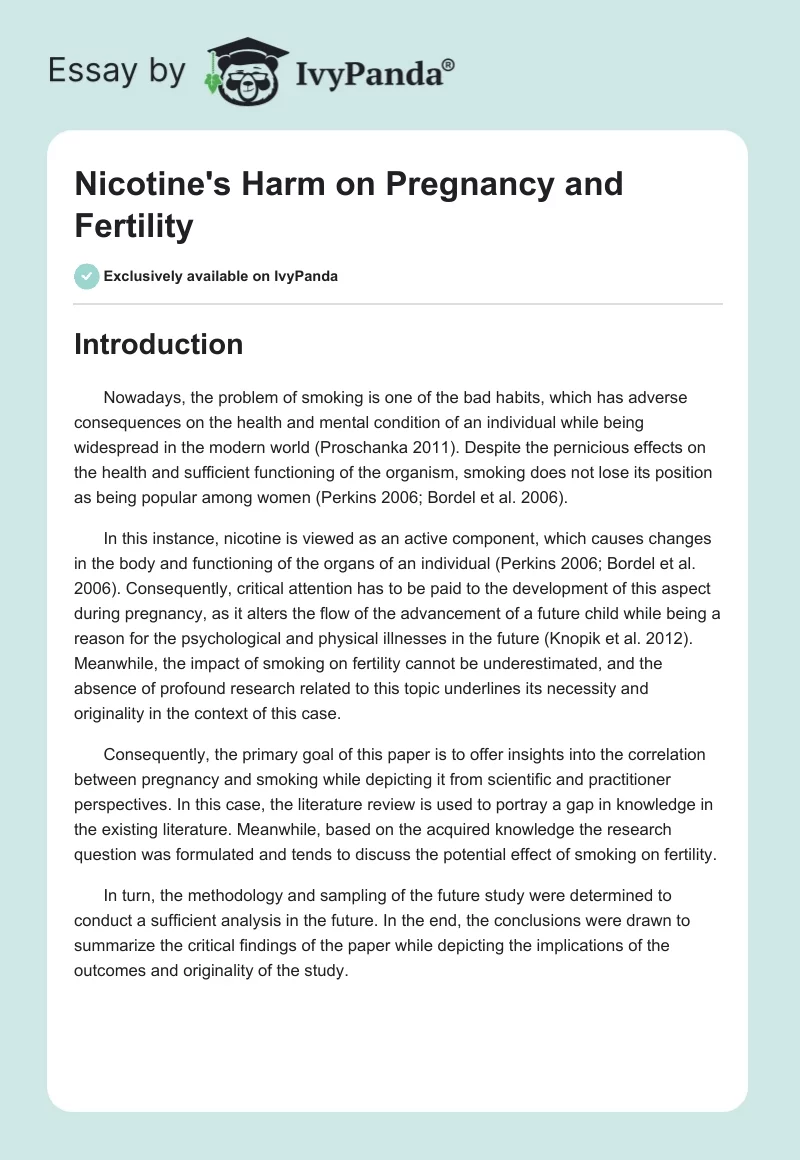 Essay by IvyPanda®

Nicotine's Harm on Pregnancy and Fertility

Exclusively available on IvyPanda

Introduction

Nowadays, the problem of smoking is one of the bad habits, which has adverse consequences on the health and mental condition of an individual while being widespread in the modern world (Proschanka 2011). Despite the pernicious effects on the health and sufficient functioning of the organism, smoking does not lose its position as being popular among women (Perkins 2006; Bordel et al. 2006).

In this instance, nicotine is viewed as an active component, which causes changes in the body and functioning of the organs of an individual (Perkins 2006; Bordel et al. 2006). Consequently, critical attention has to be paid to the development of this aspect during pregnancy, as it alters the flow of the advancement of a future child while being a reason for the psychological and physical illnesses in the future (Knopik et al. 2012). Meanwhile, the impact of smoking on fertility cannot be underestimated, and the absence of profound research related to this topic underlines its necessity and originality in the context of this case.

Consequently, the primary goal of this paper is to offer insights into the correlation between pregnancy and smoking while depicting it from scientific and practitioner perspectives. In this case, the literature review is used to portray a gap in knowledge in the existing literature. Meanwhile, based on the acquired knowledge the research question was formulated and tends to discuss the potential effect of smoking on fertility.

In turn, the methodology and sampling of the future study were determined to conduct a sufficient analysis in the future. In the end, the conclusions were drawn to summarize the critical findings of the paper while depicting the implications of the outcomes and originality of the study.